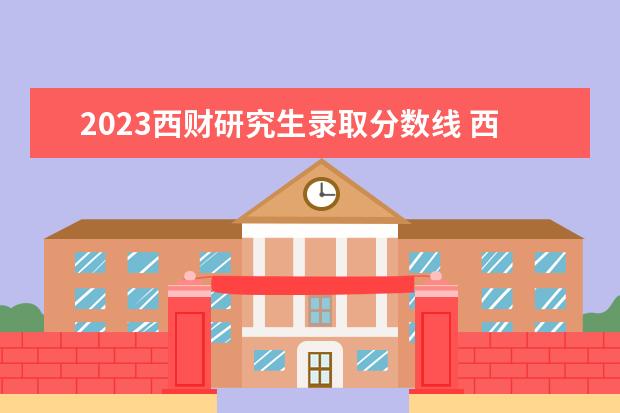 2023西财研究生录取分数线 西